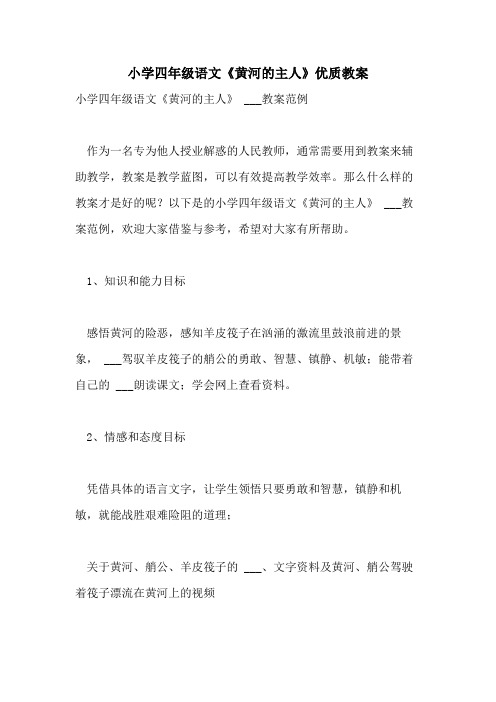 小学四年级语文《黄河的主人》优质教案

小学四年级语文《黄河的主人》 ___教案范例

作为一名专为他人授业解惑的人民教师，通常需要用到教案来辅助教学，教案是教学蓝图，可以有效提高教学效率。那么什么样的教案才是好的呢？以下是的小学四年级语文《黄河的主人》 ___教案范例，欢迎大家借鉴与参考，希望对大家有所帮助。

1、知识和能力目标

感悟黄河的险恶，感知羊皮筏子在汹涌的激流里鼓浪前进的景象， ___驾驭羊皮筏子的艄公的勇敢、智慧、镇静、机敏；能带着自己的 ___朗读课文；学会网上查看资料。

2、情感和态度目标

凭借具体的语言文字，让学生领悟只要勇敢和智慧，镇静和机敏，就能战胜艰难险阻的道理；

关于黄河、艄公、羊皮筏子的 ___、文字资料及黄河、艄公驾驶着筏子漂流在黄河上的视频